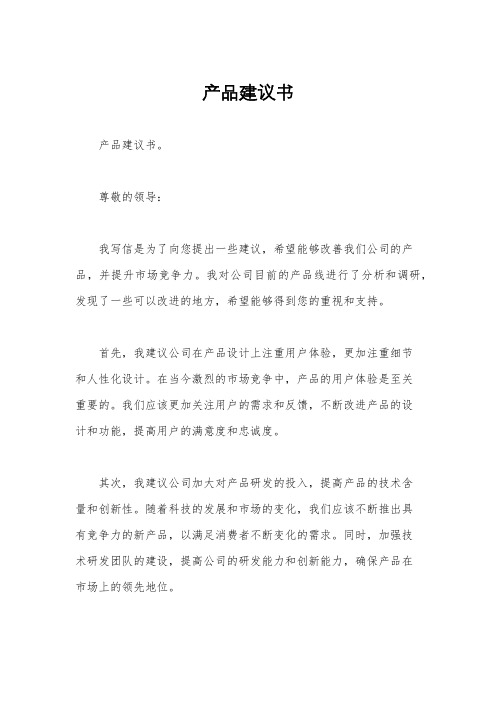 产品建议书

产品建议书。

尊敬的领导：

我写信是为了向您提出一些建议，希望能够改善我们公司的产品，并提升市场竞争力。我对公司目前的产品线进行了分析和调研，发现了一些可以改进的地方，希望能够得到您的重视和支持。

首先，我建议公司在产品设计上注重用户体验，更加注重细节和人性化设计。在当今激烈的市场竞争中，产品的用户体验是至关重要的。我们应该更加关注用户的需求和反馈，不断改进产品的设计和功能，提高用户的满意度和忠诚度。

其次，我建议公司加大对产品研发的投入，提高产品的技术含量和创新性。随着科技的发展和市场的变化，我们应该不断推出具有竞争力的新产品，以满足消费者不断变化的需求。同时，加强技术研发团队的建设，提高公司的研发能力和创新能力，确保产品在市场上的领先地位。